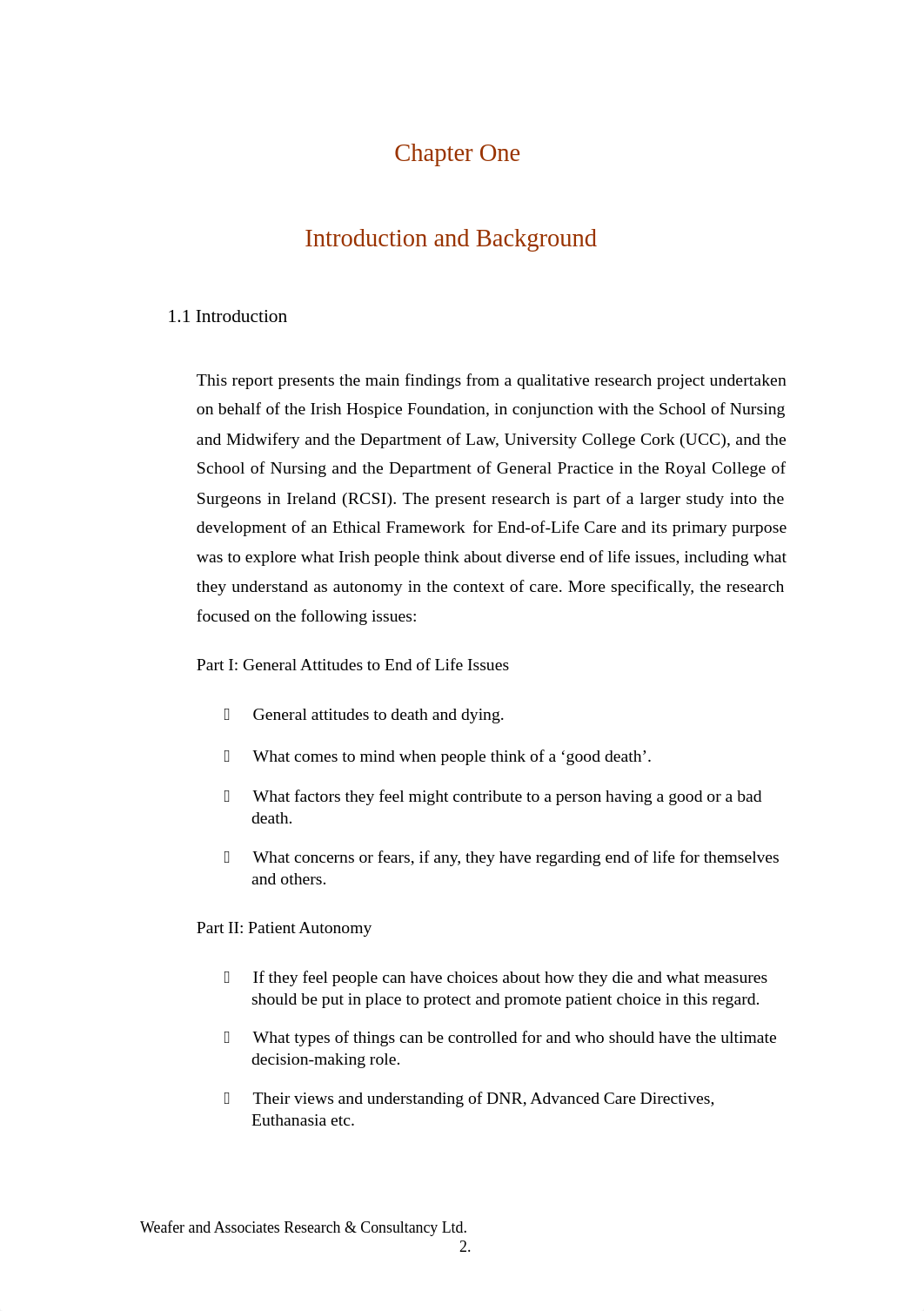 Chapter One

Introduction and Background

1.1 Introduction

This report presents the main findings from a qualitative research project undertaken on behalf of the Irish Hospice Foundation, in conjunction with the School of Nursing and Midwifery and the Department of Law, University College Cork (UCC), and the School of Nursing and the Department of General Practice in the Royal College of Surgeons in Ireland (RCSI). The present research is part of a larger study into the development of an Ethical Framework for End-of-Life Care and its primary purpose was to explore what Irish people think about diverse end of life issues, including what they understand as autonomy in the context of care. More specifically, the research focused on the following issues:

Part I: General Attitudes to End of Life Issues

General attitudes to death and dying.

What comes to mind when people think of a ‘good death’.

What factors they feel might contribute to a person having a good or a bad death.

What concerns or fears, if any, they have regarding end of life for themselves and others.

Part II: Patient Autonomy

If they feel people can have choices about how they die and what measures should be put in place to protect and promote patient choice in this regard.

What types of things can be controlled for and who should have the ultimate decision-making role.

Their views and understanding of DNR, Advanced Care Directives, Euthanasia etc.

Weafer and Associates Research & Consultancy Ltd.
2.